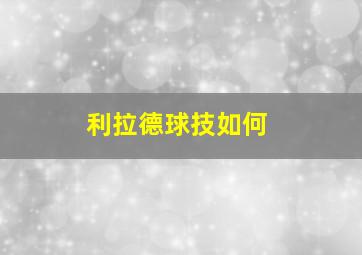 利拉德球技如何